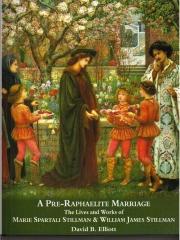 A PRE-RAPHAELITE MARRIAGE
The Lives and Works of
MARIE SPARTALI STILLMAN & WILLIAM JAMES STILLMAN
David B. Elliott